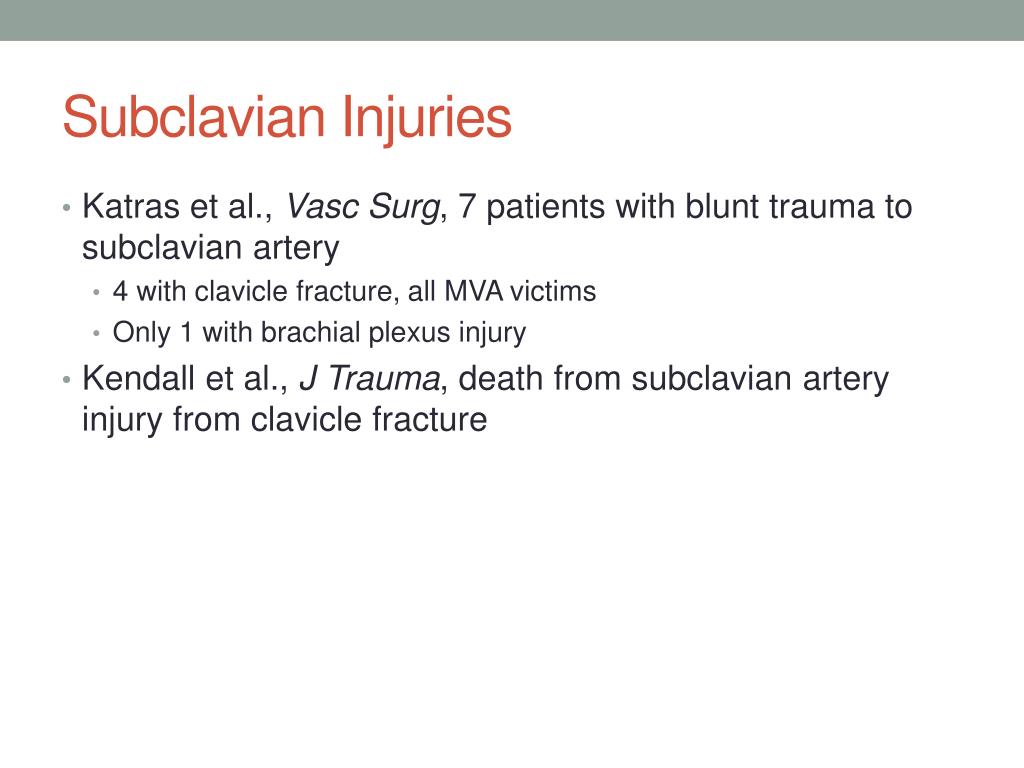 Subclavian Injuries

• Katras et al., Vasc Surg, 7 patients with blunt trauma to subclavian artery
  • 4 with clavicle fracture, all MVA victims
  • Only 1 with brachial plexus injury
• Kendall et al., J Trauma, death from subclavian artery injury from clavicle fracture